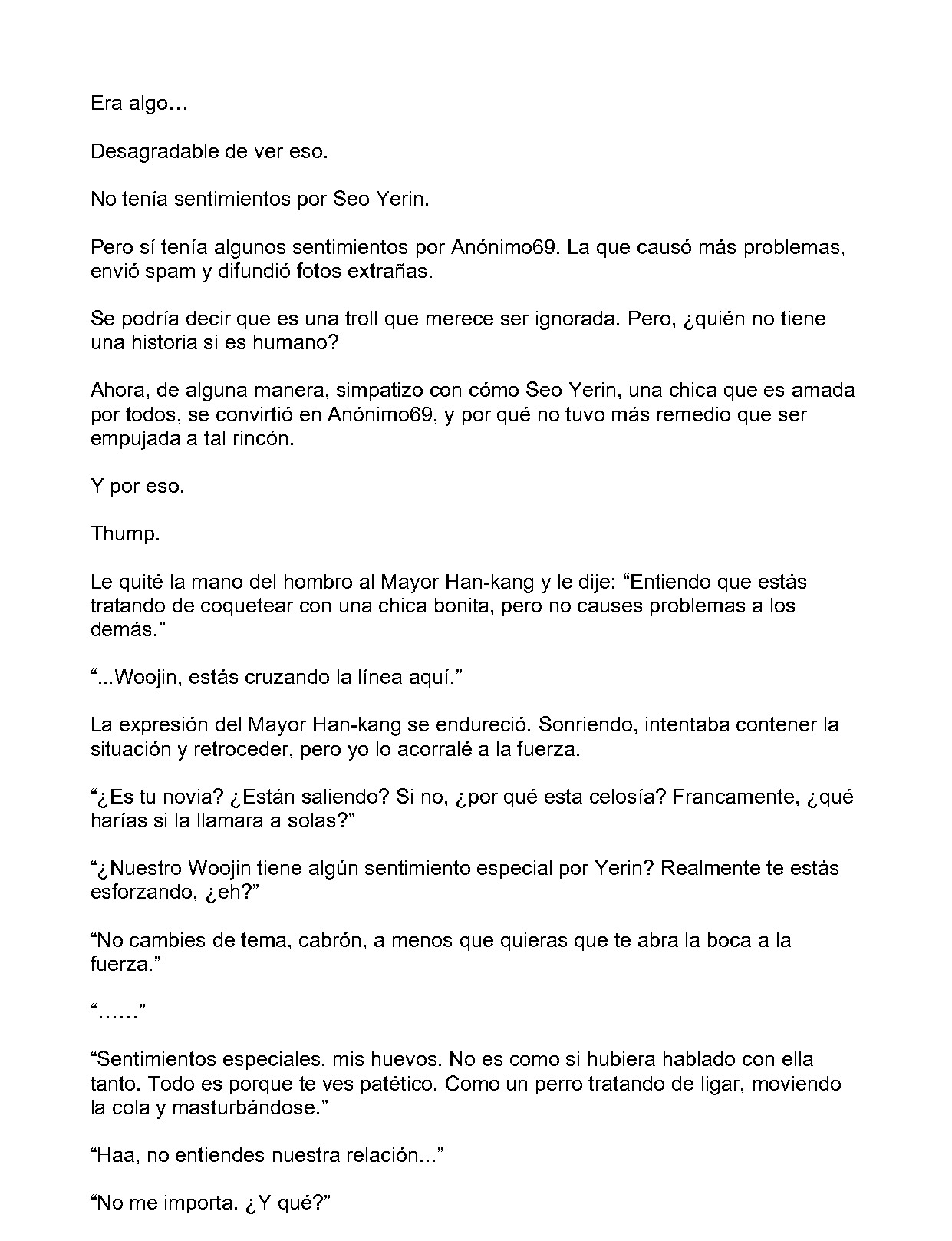 Era algo…

Desagradable de ver eso.

No tenía sentimientos por Seo Yerin.

Pero sí tenía algunos sentimientos por Anónimo69. La que causó más problemas, envió spam y difundió fotos extrañas.

Se podría decir que es una troll que merece ser ignorada. Pero, ¿quién no tiene una historia si es humano?

Ahora, de alguna manera, simpatizo con cómo Seo Yerin, una chica que es amada por todos, se convirtió en Anónimo69, y por qué no tuvo más remedio que ser empujada a tal rincón.

Y por eso.

Thump.

Le quité la mano del hombro al Mayor Han-kang y le dije: “Entiendo que estás tratando de coquetear con una chica bonita, pero no causes problemas a los demás.”

“...Woojin, estás cruzando la línea aquí.”

La expresión del Mayor Han-kang se endureció. Sonriendo, intentaba contener la situación y retroceder, pero yo lo acorralé a la fuerza.

“¿Es tu novia? ¿Están saliendo? Si no, ¿por qué esta celosía? Francamente, ¿qué harías si la llamara a solas?”

“¿Nuestro Woojin tiene algún sentimiento especial por Yerin? Realmente te estás esforzando, ¿eh?”

“No cambies de tema, cabrón, a menos que quieras que te abra la boca a la fuerza.”

“……”

“Sentimientos especiales, mis huevos. No es como si hubiera hablado con ella tanto. Todo es porque te ves patético. Como un perro tratando de ligar, moviendo la cola y masturbándose.”

“Haa, no entiendes nuestra relación...”

“No me importa. ¿Y qué?”